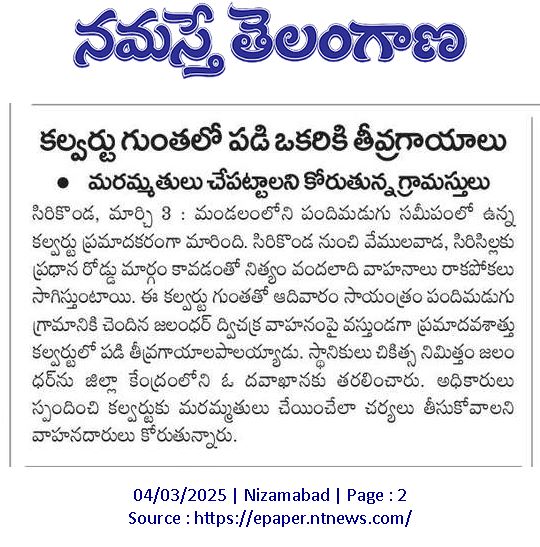 నమస్తే తెలంగాణ

కల్వర్టు గుంతలో పడి ఒకరికి తీవ్రగాయాలు

• మరమ్మతులు చేపట్టాలని కోరుతున్న గ్రామస్తులు

సిరికొండ, మార్చి 3 : మండలంలోని పందిమడుగు సమీపంలో ఉన్న కల్వర్టు ప్రమాదకరంగా మారింది. సిరికొండ నుంచి వేములవాడ, సిరిసిల్లకు ప్రధాన రోడ్డు మార్గం కావడంతో నిత్యం వందలాది వాహనాలు రాకపోకలు సాగిస్తుంటాయి. ఈ కల్వర్టు గుంతతో ఆదివారం సాయంత్రం పందిమడుగు గ్రామానికి చెందిన జలంధర్ ద్విచక్ర వాహనంపై వస్తుండగా ప్రమాదవశాత్తు కల్వర్టులో పడి తీవ్రగాయాలపాలయ్యాడు. స్థానికులు చికిత్స నిమిత్తం జలంధర్‌ను జిల్లా కేంద్రంలోని ఓ దవాఖానకు తరలించారు. అధికారులు స్పందించి కల్వర్టుకు మరమ్మతులు చేయించేలా చర్యలు తీసుకోవాలని వాహనదారులు కోరుతున్నారు.

04/03/2025 | Nizamabad | Page : 2
Source : https://epaper.ntnews.com/